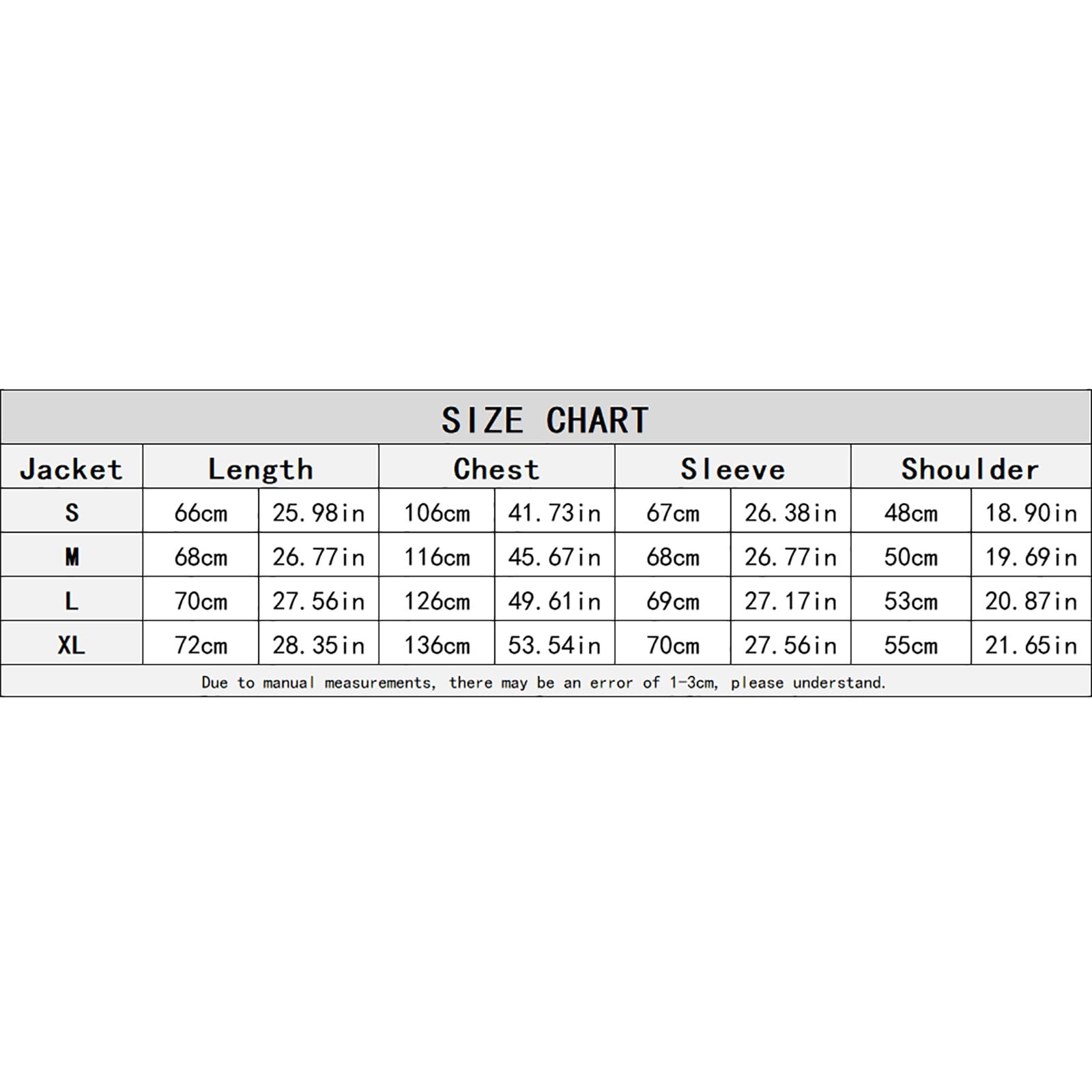 SIZE CHART

| Jacket | Length | | Chest | | Sleeve | | Shoulder | |
|---|---|---|---|---|---|---|---|---|
| S | 66cm | 25.98in | 106cm | 41.73in | 67cm | 26.38in | 48cm | 18.90in |
| M | 68cm | 26.77in | 116cm | 45.67in | 68cm | 26.77in | 50cm | 19.69in |
| L | 70cm | 27.56in | 126cm | 49.61in | 69cm | 27.17in | 53cm | 20.87in |
| XL | 72cm | 28.35in | 136cm | 53.54in | 70cm | 27.56in | 55cm | 21.65in |

Due to manual measurements, there may be an error of 1-3cm, please understand.